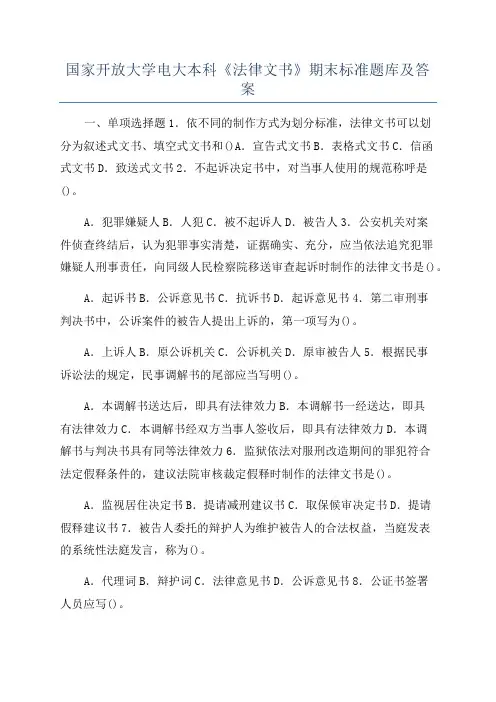 国家开放大学电大本科《法律文书》期末标准题库及答案

一、单项选择题 1．依不同的制作方式为划分标准，法律文书可以划分为叙述式文书、填空式文书和()A．宣告式文书 B．表格式文书 C．信函式文书 D．致送式文书 2．不起诉决定书中，对当事人使用的规范称呼是()。

A．犯罪嫌疑人 B．人犯 C．被不起诉人 D．被告人 3．公安机关对案件侦查终结后，认为犯罪事实清楚，证据确实、充分，应当依法追究犯罪嫌疑人刑事责任，向同级人民检察院移送审查起诉时制作的法律文书是()。

A．起诉书 B．公诉意见书 C．抗诉书 D．起诉意见书 4．第二审刑事判决书中，公诉案件的被告人提出上诉的，第一项写为()。

A．上诉人 B．原公诉机关 C．公诉机关 D．原审被告人 5．根据民事诉讼法的规定，民事调解书的尾部应当写明()。

A．本调解书送达后，即具有法律效力 B．本调解书一经送达，即具有法律效力 C．本调解书经双方当事人签收后，即具有法律效力 D．本调解书与判决书具有同等法律效力 6．监狱依法对服刑改造期间的罪犯符合法定假释条件的，建议法院审核裁定假释时制作的法律文书是()。

A．监视居住决定书 B．提请减刑建议书 C．取保候审决定书 D．提请假释建议书 7．被告人委托的辩护人为维护被告人的合法权益，当庭发表的系统性法庭发言，称为()。

A．代理词 B．辩护词 C．法律意见书 D．公诉意见书 8．公证书签署人员应写()。